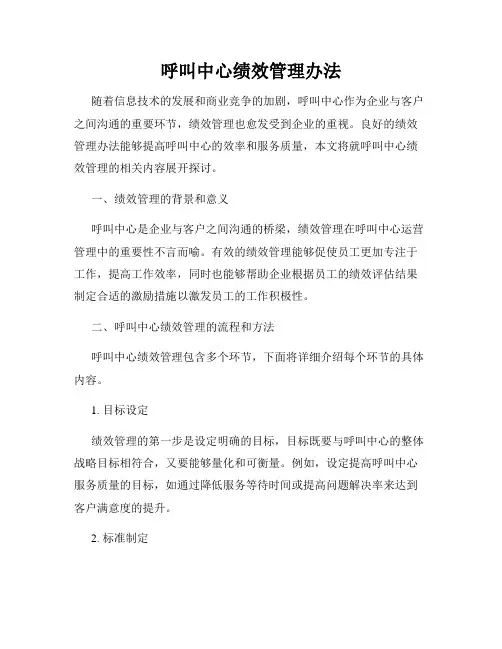 呼叫中心绩效管理办法

随着信息技术的发展和商业竞争的加剧，呼叫中心作为企业与客户之间沟通的重要环节，绩效管理也愈发受到企业的重视。良好的绩效管理办法能够提高呼叫中心的效率和服务质量，本文将就呼叫中心绩效管理的相关内容展开探讨。

一、绩效管理的背景和意义

呼叫中心是企业与客户之间沟通的桥梁，绩效管理在呼叫中心运营管理中的重要性不言而喻。有效的绩效管理能够促使员工更加专注于工作，提高工作效率，同时也能够帮助企业根据员工的绩效评估结果制定合适的激励措施以激发员工的工作积极性。

二、呼叫中心绩效管理的流程和方法

呼叫中心绩效管理包含多个环节，下面将详细介绍每个环节的具体内容。

1. 目标设定

绩效管理的第一步是设定明确的目标，目标既要与呼叫中心的整体战略目标相符合，又要能够量化和可衡量。例如，设定提高呼叫中心服务质量的目标，如通过降低服务等待时间或提高问题解决率来达到客户满意度的提升。

2. 标准制定